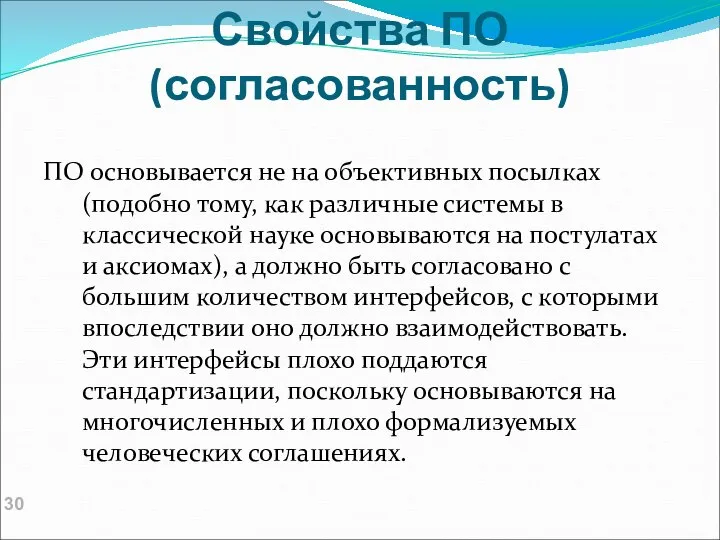 Свойства ПО (согласованность)

ПО основывается не на объективных посылках (подобно тому, как различные системы в классической науке основываются на постулатах и аксиомах), а должно быть согласовано с большим количеством интерфейсов, с которыми впоследствии оно должно взаимодействовать. Эти интерфейсы плохо поддаются стандартизации, поскольку основываются на многочисленных и плохо формализуемых человеческих соглашениях.

30